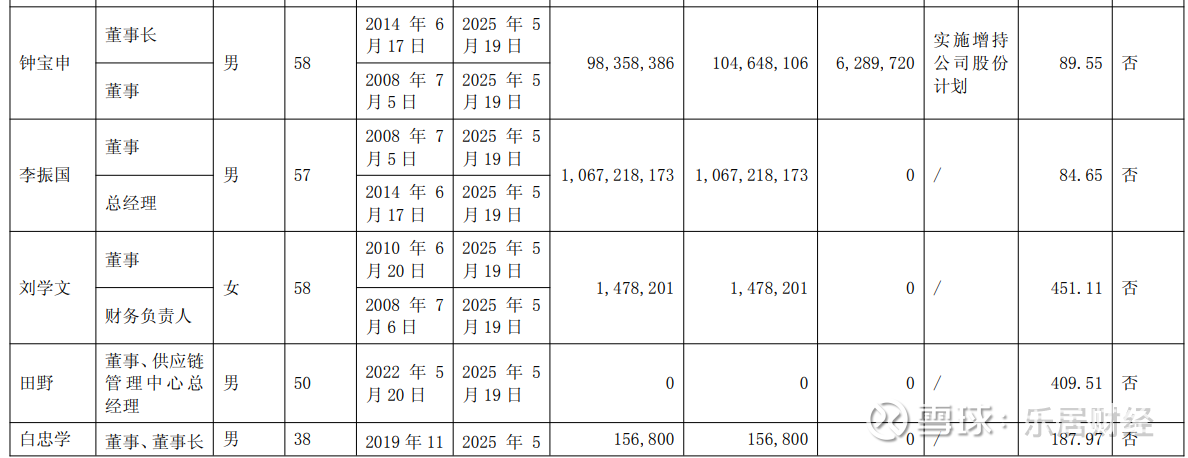 | 钟宝申 | 董事长 | 男 | 58 | 2014年6月17日 | 2025年5月19日 | 98,358,386 | 104,648,106 | 6,289,720 | 实施增持公司股份计划 | 89.55 | 否 |
|---|---|---|---|---|---|---|---|---|---|---|---|
|  | 董事 |  |  | 2008年7月5日 | 2025年5月19日 |  |  |  |  |  |  |
| 李振国 | 董事 | 男 | 57 | 2008年7月5日 | 2025年5月19日 | 1,067,218,173 | 1,067,218,173 | 0 | / | 84.65 | 否 |
|  | 总经理 |  |  | 2014年6月17日 | 2025年5月19日 |  |  |  |  |  |  |
| 刘学文 | 董事 | 女 | 58 | 2010年6月20日 | 2025年5月19日 | 1,478,201 | 1,478,201 | 0 | / | 451.11 | 否 |
|  | 财务负责人 |  |  | 2008年7月6日 | 2025年5月19日 |  |  |  |  |  |  |
| 田野 | 董事、供应链管理中心总经理 | 男 | 50 | 2022年5月20日 | 2025年5月19日 | 0 | 0 | 0 | / | 409.51 | 否 |
| 白忠学 | 董事、董事长 | 男 | 38 | 2019年11 | 2025年5 | 156,800 | 156,800 | 0 | / | 187.97 | 否 |

雪球：乐居财经